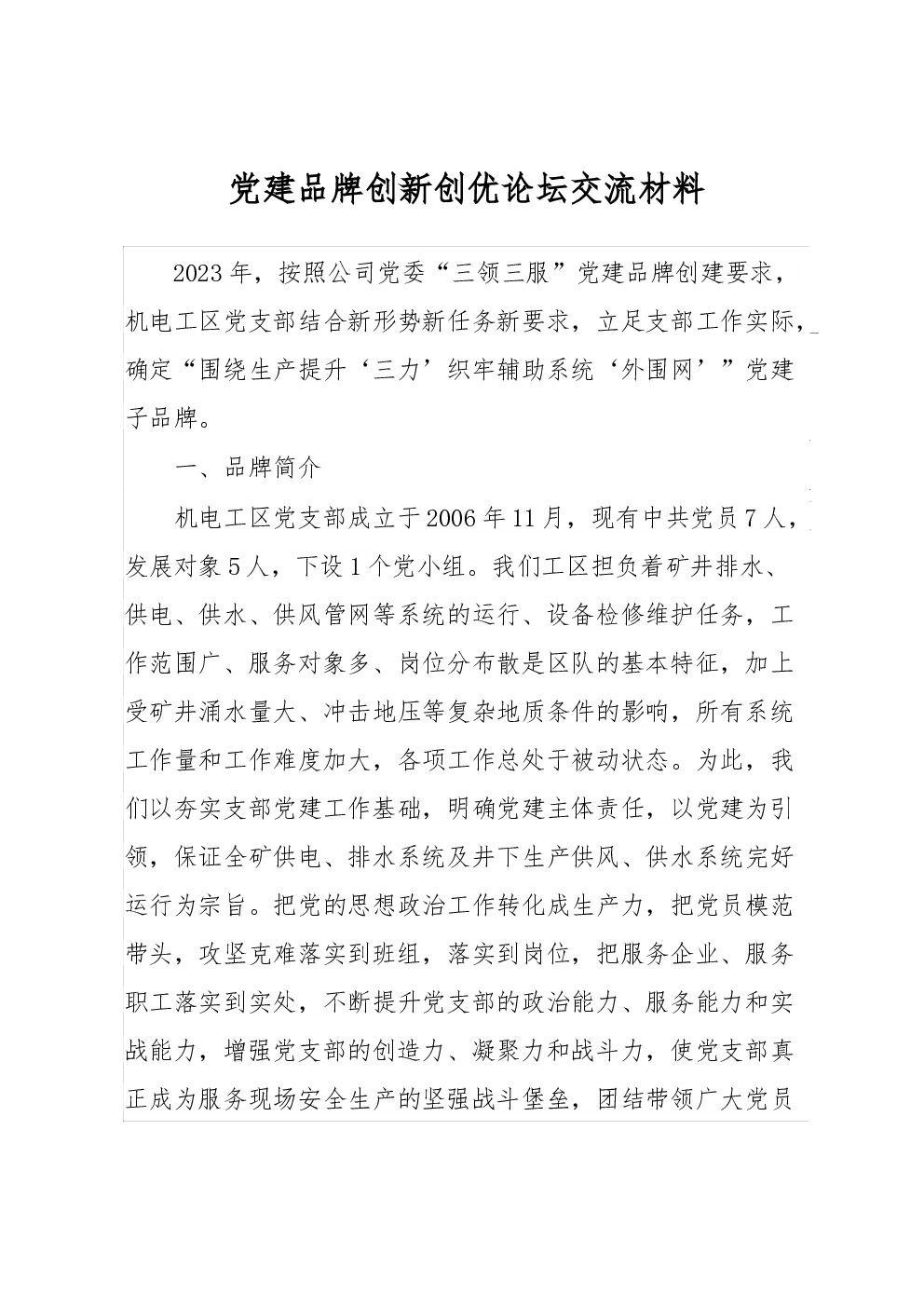 党建品牌创新创优论坛交流材料

2023年，按照公司党委“三领三服”党建品牌创建要求，机电工区党支部结合新形势新任务新要求，立足支部工作实际，确定“围绕生产提升‘三力’织牢辅助系统‘外围网’”党建子品牌。

一、品牌简介

机电工区党支部成立于2006年11月，现有中共党员7人，发展对象5人，下设1个党小组。我们工区担负着矿井排水、供电、供水、供风管网等系统的运行、设备检修维护任务，工作范围广、服务对象多、岗位分布散是区队的基本特征，加上受矿井涌水量大、冲击地压等复杂地质条件的影响，所有系统工作量和工作难度加大，各项工作总处于被动状态。为此，我们以夯实支部党建工作基础，明确党建主体责任，以党建为引领，保证全矿供电、排水系统及井下生产供风、供水系统完好运行为宗旨。把党的思想政治工作转化成生产力，把党员模范带头，攻坚克难落实到班组，落实到岗位，把服务企业、服务职工落实到实处，不断提升党支部的政治能力、服务能力和实战能力，增强党支部的创造力、凝聚力和战斗力，使党支部真正成为服务现场安全生产的坚强战斗堡垒，团结带领广大党员